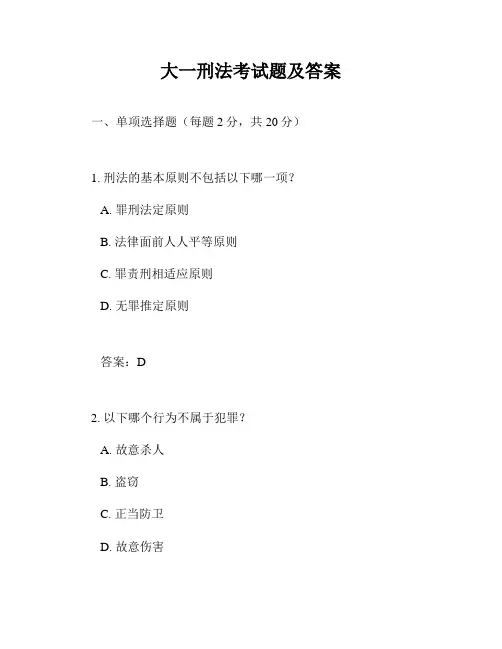 大一刑法考试题及答案

一、单项选择题（每题 2 分，共 20 分）

1. 刑法的基本原则不包括以下哪一项？

A. 罪刑法定原则

B. 法律面前人人平等原则

C. 罪责刑相适应原则

D. 无罪推定原则

答案：D

2. 以下哪个行为不属于犯罪？

A. 故意杀人

B. 盗窃

C. 正当防卫

D. 故意伤害